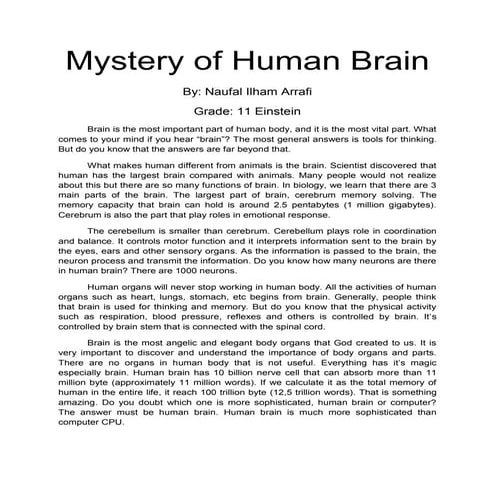 Mystery of Human Brain

By: Naufal Ilham Arrafi

Grade: 11 Einstein

Brain is the most important part of human body, and it is the most vital part. What comes to your mind if you hear "brain"? The most general answers is tools for thinking. But do you know that the answers are far beyond that.

What makes human different from animals is the brain. Scientist discovered that human has the largest brain compared with animals. Many people would not realize about this but there are so many functions of brain. In biology, we learn that there are 3 main parts of the brain. The largest part of brain, cerebrum memory solving. The memory capacity that brain can hold is around 2.5 pentabytes (1 million gigabytes). Cerebrum is also the part that play roles in emotional response.

The cerebellum is smaller than cerebrum. Cerebellum plays role in coordination and balance. It controls motor function and it interprets information sent to the brain by the eyes, ears and other sensory organs. As the information is passed to the brain, the neuron process and transmit the information. Do you know how many neurons are there in human brain? There are 1000 neurons.

Human organs will never stop working in human body. All the activities of human organs such as heart, lungs, stomach, etc begins from brain. Generally, people think that brain is used for thinking and memory. But do you know that the physical activity such as respiration, blood pressure, reflexes and others is controlled by brain. It's controlled by brain stem that is connected with the spinal cord.

Brain is the most angelic and elegant body organs that God created to us. It is very important to discover and understand the importance of body organs and parts. There are no organs in human body that is not useful. Everything has it's magic especially brain. Human brain has 10 billion nerve cell that can absorb more than 11 million byte (approximately 11 million words). If we calculate it as the total memory of human in the entire life, it reach 100 trillion byte (12,5 trillion words). That is something amazing. Do you doubt which one is more sophisticated, human brain or computer? The answer must be human brain. Human brain is much more sophisticated than computer CPU.